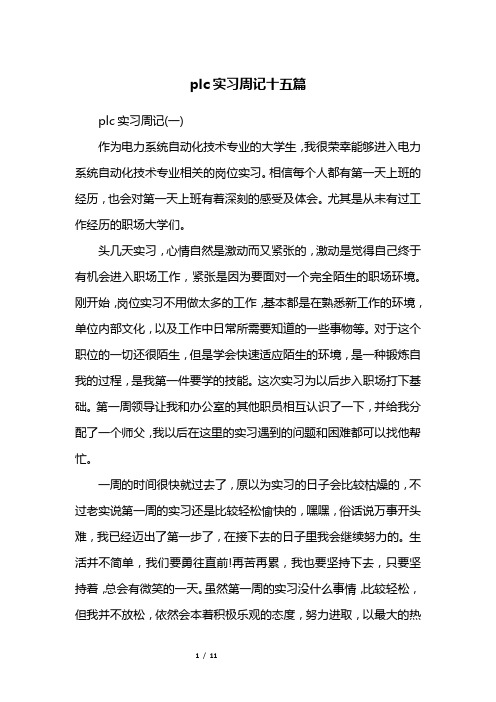 plc实习周记十五篇

plc实习周记(一)

作为电力系统自动化技术专业的大学生，我很荣幸能够进入电力系统自动化技术专业相关的岗位实习。相信每个人都有第一天上班的经历，也会对第一天上班有着深刻的感受及体会。尤其是从未有过工作经历的职场大学们。

头几天实习，心情自然是激动而又紧张的，激动是觉得自己终于有机会进入职场工作，紧张是因为要面对一个完全陌生的职场环境。刚开始，岗位实习不用做太多的工作，基本都是在熟悉新工作的环境，单位内部文化，以及工作中日常所需要知道的一些事物等。对于这个职位的一切还很陌生，但是学会快速适应陌生的环境，是一种锻炼自我的过程，是我第一件要学的技能。这次实习为以后步入职场打下基础。第一周领导让我和办公室的其他职员相互认识了一下，并给我分配了一个师父，我以后在这里的实习遇到的问题和困难都可以找他帮忙。

一周的时间很快就过去了，原以为实习的日子会比较枯燥的，不过老实说第一周的实习还是比较轻松愉快的，嘿嘿，俗话说万事开头难，我已经迈出了第一步了，在接下去的日子里我会继续努力的。生活并不简单，我们要勇往直前!再苦再累，我也要坚持下去，只要坚持着，总会有微笑的一天。虽然第一周的实习没什么事情，比较轻松，但我并不放松，依然会本着积极乐观的态度，努力进取，以最大的热

1 / 11